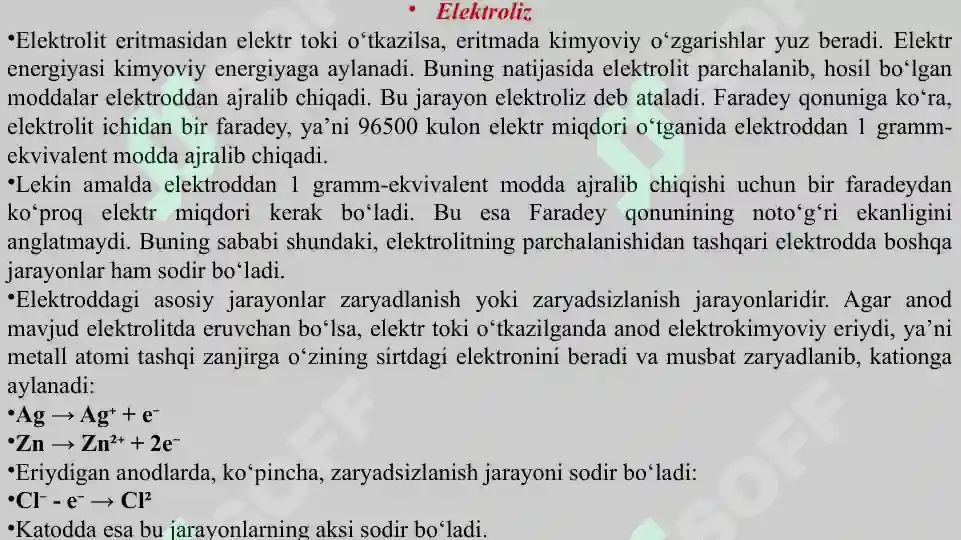 • Elektroliz

•Elektrolit eritmasidan elektr toki oʻtkazilsa, eritmada kimyoviy oʻzgarishlar yuz beradi. Elektr energiyasi kimyoviy energiyaga aylanadi. Buning natijasida elektrolit parchalanib, hosil boʻlgan moddalar elektroddan ajralib chiqadi. Bu jarayon elektroliz deb ataladi. Faradey qonuniga koʻra, elektrolit ichidan bir faradey, yaʼni 96500 kulon elektr miqdori oʻtganida elektroddan 1 gramm-ekvivalent modda ajralib chiqadi.

•Lekin amalda elektroddan 1 gramm-ekvivalent modda ajralib chiqishi uchun bir faradeydan koʻproq elektr miqdori kerak boʻladi. Bu esa Faradey qonunining notoʻgʻri ekanligini anglatmaydi. Buning sababi shundaki, elektrolitning parchalanishidan tashqari elektrodda boshqa jarayonlar ham sodir boʻladi.

•Elektroddagi asosiy jarayonlar zaryadlanish yoki zaryadsizlanish jarayonlaridir. Agar anod mavjud elektrolitda eruvchan boʻlsa, elektr toki oʻtkazilganda anod elektrokimyoviy eriydi, yaʼni metall atomi tashqi zanjirga oʻzining sirtdagi elektronini beradi va musbat zaryadlanib, kationga aylanadi:

•$Ag \rightarrow Ag^{+} + e^{-}$

•$Zn \rightarrow Zn^{2+} + 2e^{-}$

•Eriydigan anodlarda, koʻpincha, zaryadsizlanish jarayoni sodir boʻladi:

•$Cl^{-} - e^{-} \rightarrow Cl^{2}$

•Katodda esa bu jarayonlarning aksi sodir boʻladi.